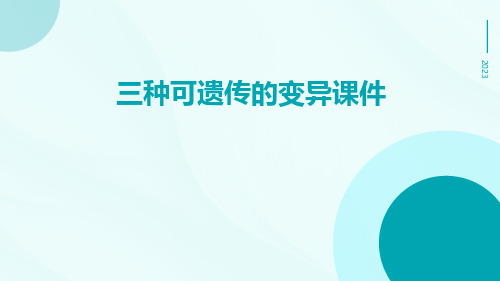 2023

三种可遗传的变异课件